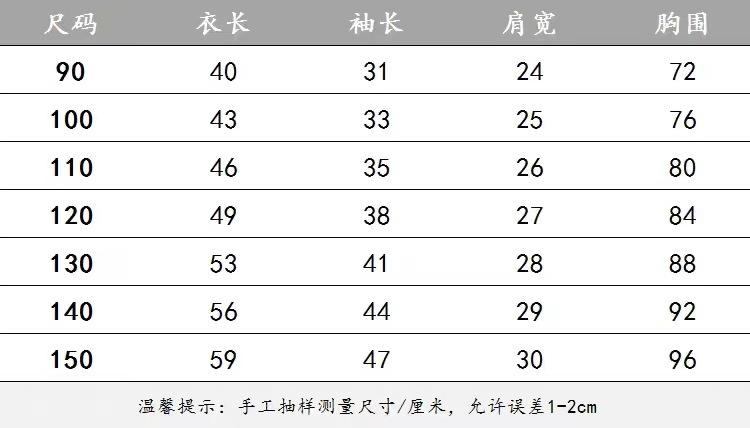 | 尺码 | 衣长 | 袖长 | 肩宽 | 胸围 |
|---|---|---|---|---|
| 90 | 40 | 31 | 24 | 72 |
| 100 | 43 | 33 | 25 | 76 |
| 110 | 46 | 35 | 26 | 80 |
| 120 | 49 | 38 | 27 | 84 |
| 130 | 53 | 41 | 28 | 88 |
| 140 | 56 | 44 | 29 | 92 |
| 150 | 59 | 47 | 30 | 96 |

温馨提示：手工抽样测量尺寸/厘米，允许误差1-2cm